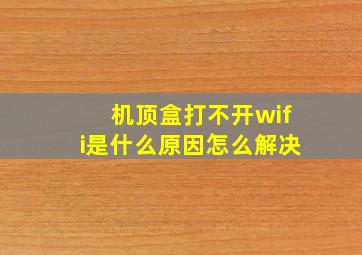 机顶盒打不开wifi是什么原因怎么解决